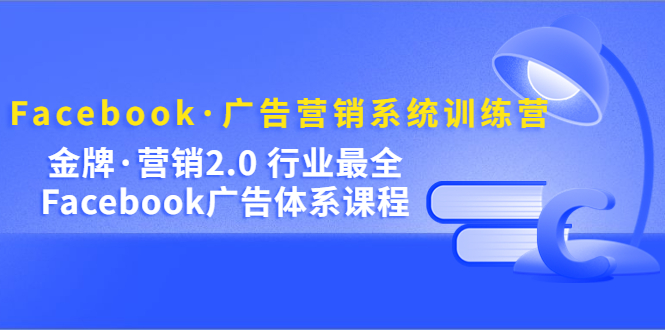 Facebook·广告营销系统训练营

金牌·营销2.0 行业最全
Facebook广告体系课程